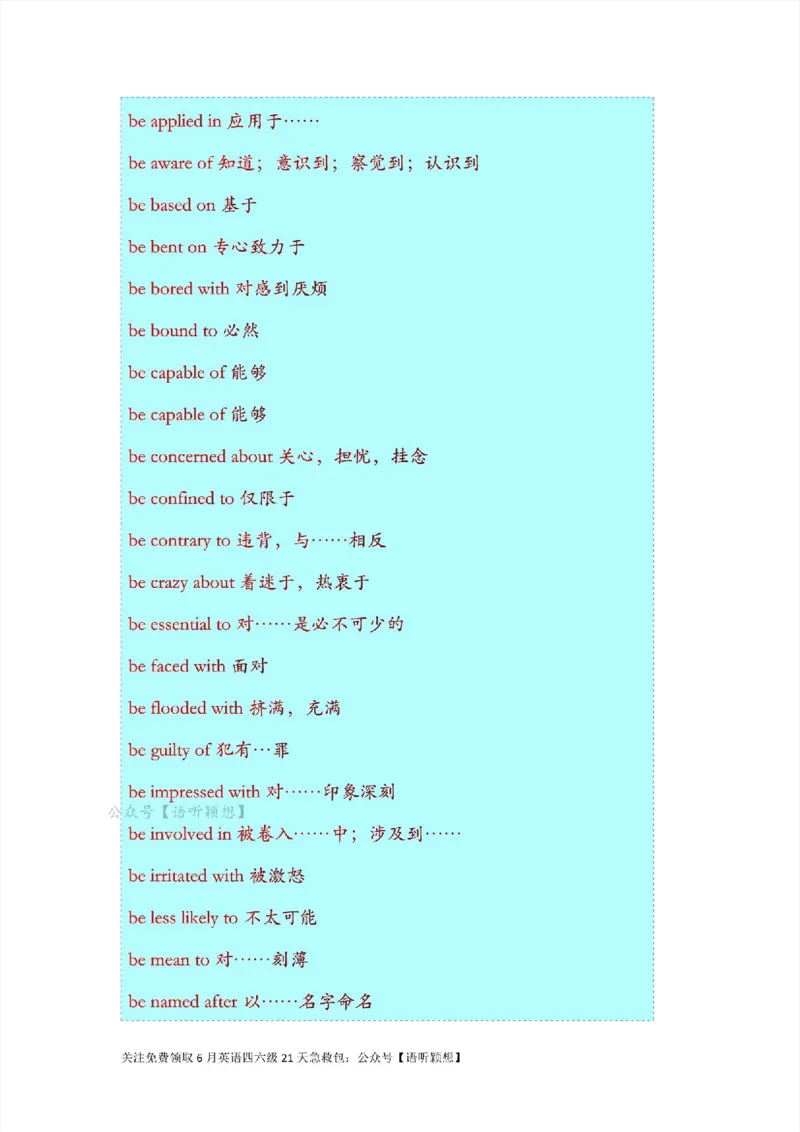 be applied in 应用于……

be aware of 知道；意识到；察觉到；认识到

be based on 基于

be bent on 专心致力于

be bored with 对感到厌烦

be bound to 必然

be capable of 能够

be capable of 能够

be concerned about 关心，担忧，挂念

be confined to 仅限于

be contrary to 违背，与……相反

be crazy about 着迷于，热衷于

be essential to 对……是必不可少的

be faced with 面对

be flooded with 挤满，充满

be guilty of 犯有…罪

be impressed with 对……印象深刻

公众号【语听颖想】

be involved in 被卷入……中；涉及到……

be irritated with 被激怒

be less likely to 不太可能

be mean to 对……刻薄

be named after 以……名字命名

关注免费领取 6 月英语四六级 21 天急救包：公众号【语听颖想】